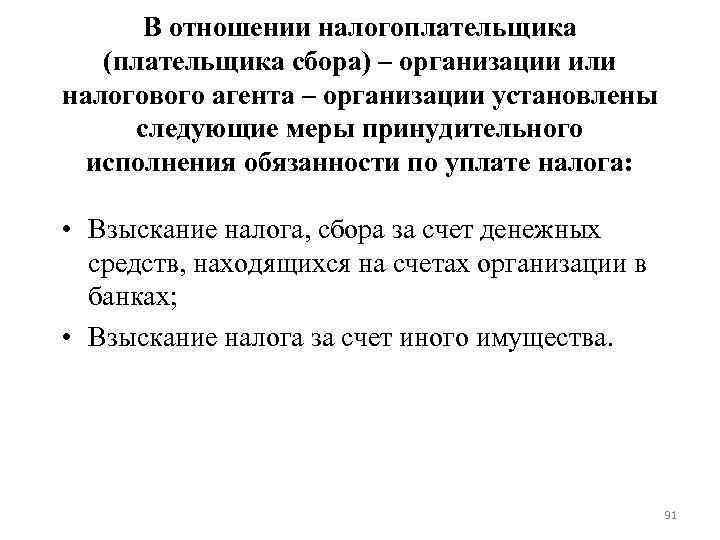 В отношении налогоплательщика (плательщика сбора) – организации или налогового агента – организации установлены следующие меры принудительного исполнения обязанности по уплате налога:

• Взыскание налога, сбора за счет денежных средств, находящихся на счетах организации в банках;
• Взыскание налога за счет иного имущества.

91